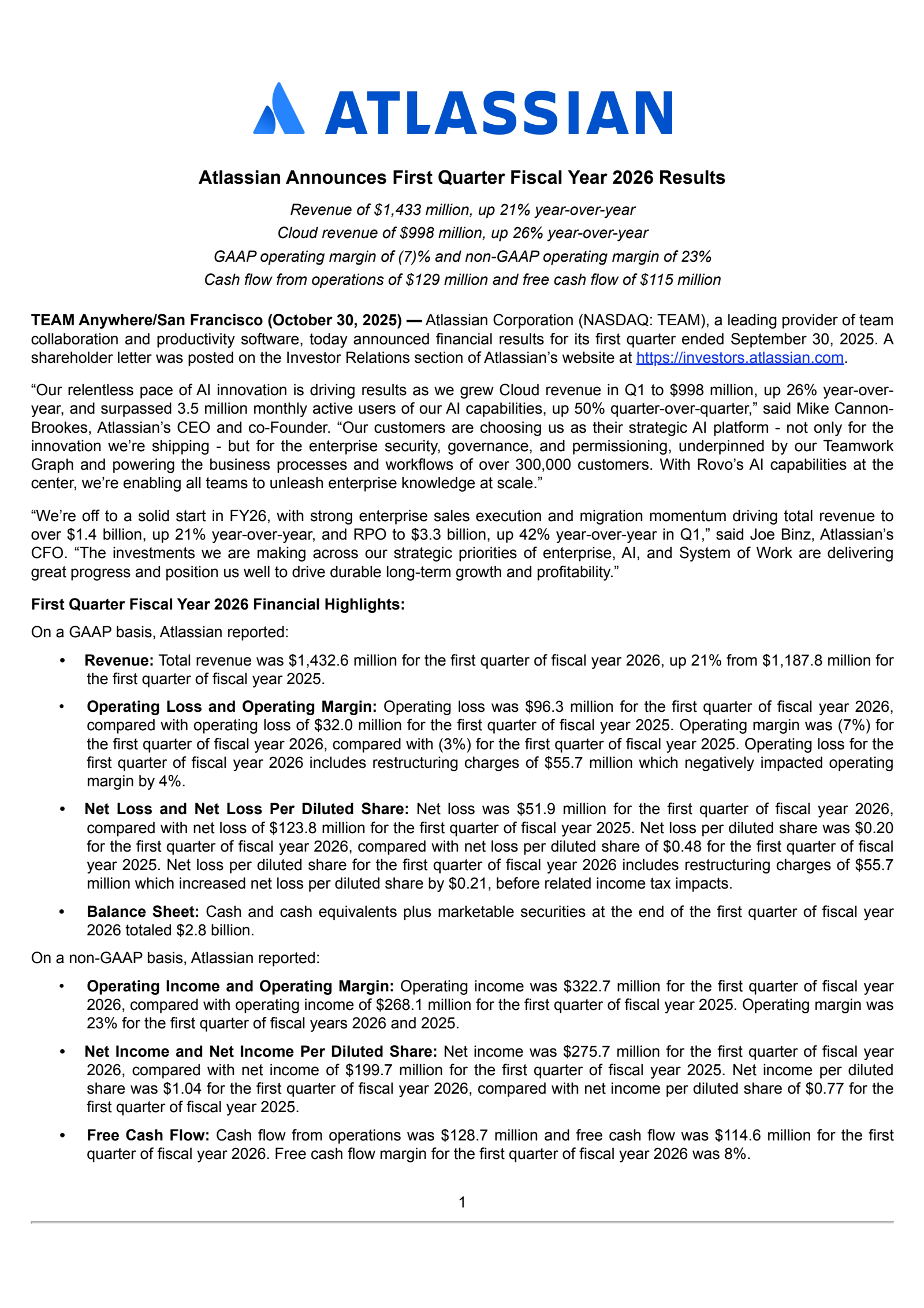 ATLASSIAN

Atlassian Announces First Quarter Fiscal Year 2026 Results

Revenue of \$1,433 million, up 21% year-over-year
Cloud revenue of \$998 million, up 26% year-over-year
GAAP operating margin of (7)% and non-GAAP operating margin of 23%
Cash flow from operations of \$129 million and free cash flow of \$115 million

TEAM Anywhere/San Francisco (October 30, 2025) — Atlassian Corporation (NASDAQ: TEAM), a leading provider of team collaboration and productivity software, today announced financial results for its first quarter ended September 30, 2025. A shareholder letter was posted on the Investor Relations section of Atlassian's website at https://investors.atlassian.com.

"Our relentless pace of AI innovation is driving results as we grew Cloud revenue in Q1 to \$998 million, up 26% year-over-year, and surpassed 3.5 million monthly active users of our AI capabilities, up 50% quarter-over-quarter," said Mike Cannon-Brookes, Atlassian's CEO and co-Founder. "Our customers are choosing us as their strategic AI platform - not only for the innovation we're shipping - but for the enterprise security, governance, and permissioning, underpinned by our Teamwork Graph and powering the business processes and workflows of over 300,000 customers. With Rovo's AI capabilities at the center, we're enabling all teams to unleash enterprise knowledge at scale."

"We're off to a solid start in FY26, with strong enterprise sales execution and migration momentum driving total revenue to over \$1.4 billion, up 21% year-over-year, and RPO to \$3.3 billion, up 42% year-over-year in Q1," said Joe Binz, Atlassian's CFO. "The investments we are making across our strategic priorities of enterprise, AI, and System of Work are delivering great progress and position us well to drive durable long-term growth and profitability."

First Quarter Fiscal Year 2026 Financial Highlights:

On a GAAP basis, Atlassian reported:

• Revenue: Total revenue was \$1,432.6 million for the first quarter of fiscal year 2026, up 21% from \$1,187.8 million for the first quarter of fiscal year 2025.

• Operating Loss and Operating Margin: Operating loss was \$96.3 million for the first quarter of fiscal year 2026, compared with operating loss of \$32.0 million for the first quarter of fiscal year 2025. Operating margin was (7%) for the first quarter of fiscal year 2026, compared with (3%) for the first quarter of fiscal year 2025. Operating loss for the first quarter of fiscal year 2026 includes restructuring charges of \$55.7 million which negatively impacted operating margin by 4%.

• Net Loss and Net Loss Per Diluted Share: Net loss was \$51.9 million for the first quarter of fiscal year 2026, compared with net loss of \$123.8 million for the first quarter of fiscal year 2025. Net loss per diluted share was \$0.20 for the first quarter of fiscal year 2026, compared with net loss per diluted share of \$0.48 for the first quarter of fiscal year 2025. Net loss per diluted share for the first quarter of fiscal year 2026 includes restructuring charges of \$55.7 million which increased net loss per diluted share by \$0.21, before related income tax impacts.

• Balance Sheet: Cash and cash equivalents plus marketable securities at the end of the first quarter of fiscal year 2026 totaled \$2.8 billion.

On a non-GAAP basis, Atlassian reported:

• Operating Income and Operating Margin: Operating income was \$322.7 million for the first quarter of fiscal year 2026, compared with operating income of \$268.1 million for the first quarter of fiscal year 2025. Operating margin was 23% for the first quarter of fiscal years 2026 and 2025.

• Net Income and Net Income Per Diluted Share: Net income was \$275.7 million for the first quarter of fiscal year 2026, compared with net income of \$199.7 million for the first quarter of fiscal year 2025. Net income per diluted share was \$1.04 for the first quarter of fiscal year 2026, compared with net income per diluted share of \$0.77 for the first quarter of fiscal year 2025.

• Free Cash Flow: Cash flow from operations was \$128.7 million and free cash flow was \$114.6 million for the first quarter of fiscal year 2026. Free cash flow margin for the first quarter of fiscal year 2026 was 8%.

1